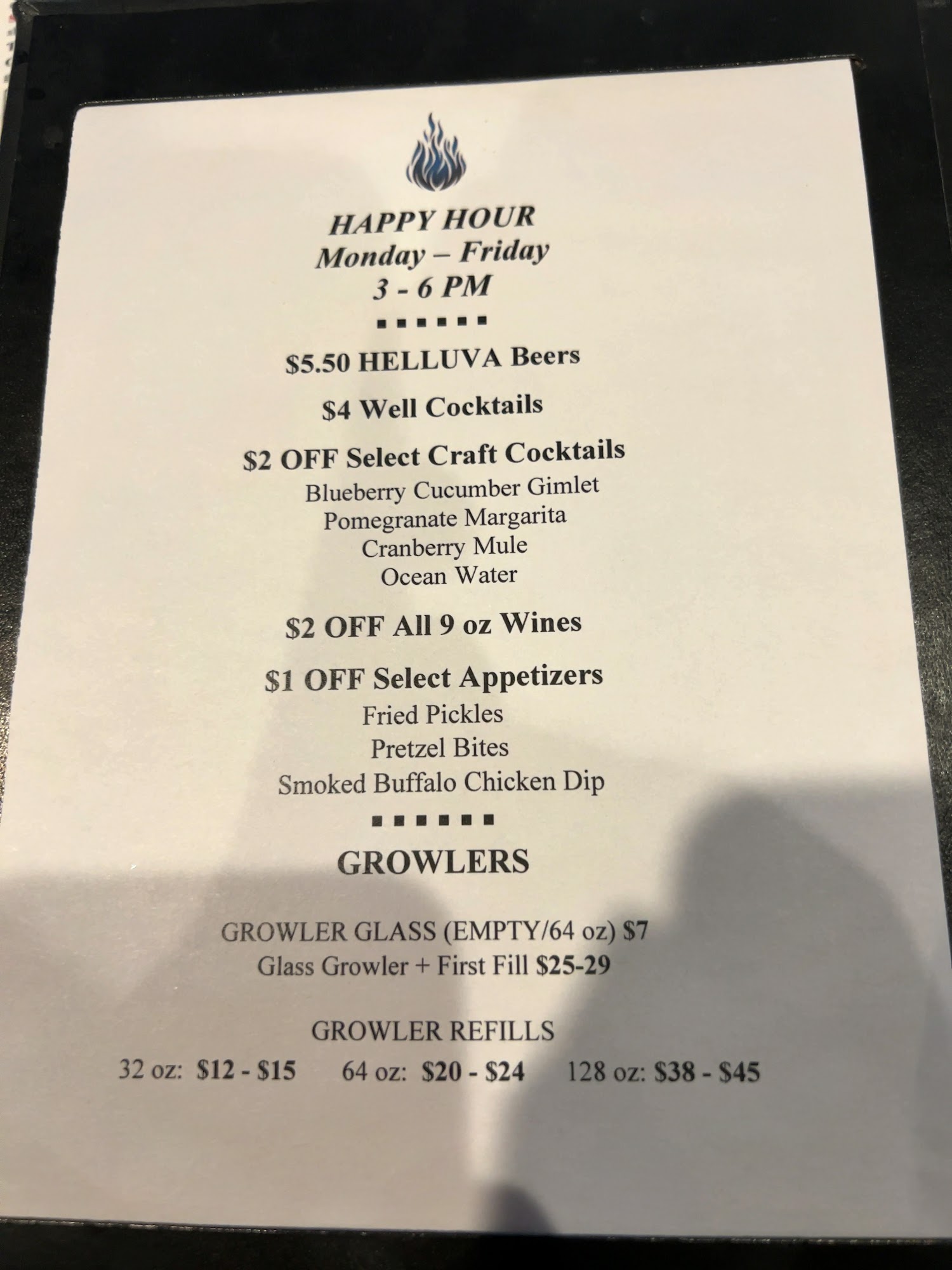 HAPPY HOUR
Monday – Friday
3 - 6 PM

$5.50 HELLUVA Beers

$4 Well Cocktails

$2 OFF Select Craft Cocktails
Blueberry Cucumber Gimlet
Pomegranate Margarita
Cranberry Mule
Ocean Water

$2 OFF All 9 oz Wines

$1 OFF Select Appetizers
Fried Pickles
Pretzel Bites
Smoked Buffalo Chicken Dip

GROWLERS

GROWLER GLASS (EMPTY/64 oz) $7
Glass Growler + First Fill $25-29

GROWLER REFILLS
32 oz: $12 - $15 64 oz: $20 - $24 128 oz: $38 - $45